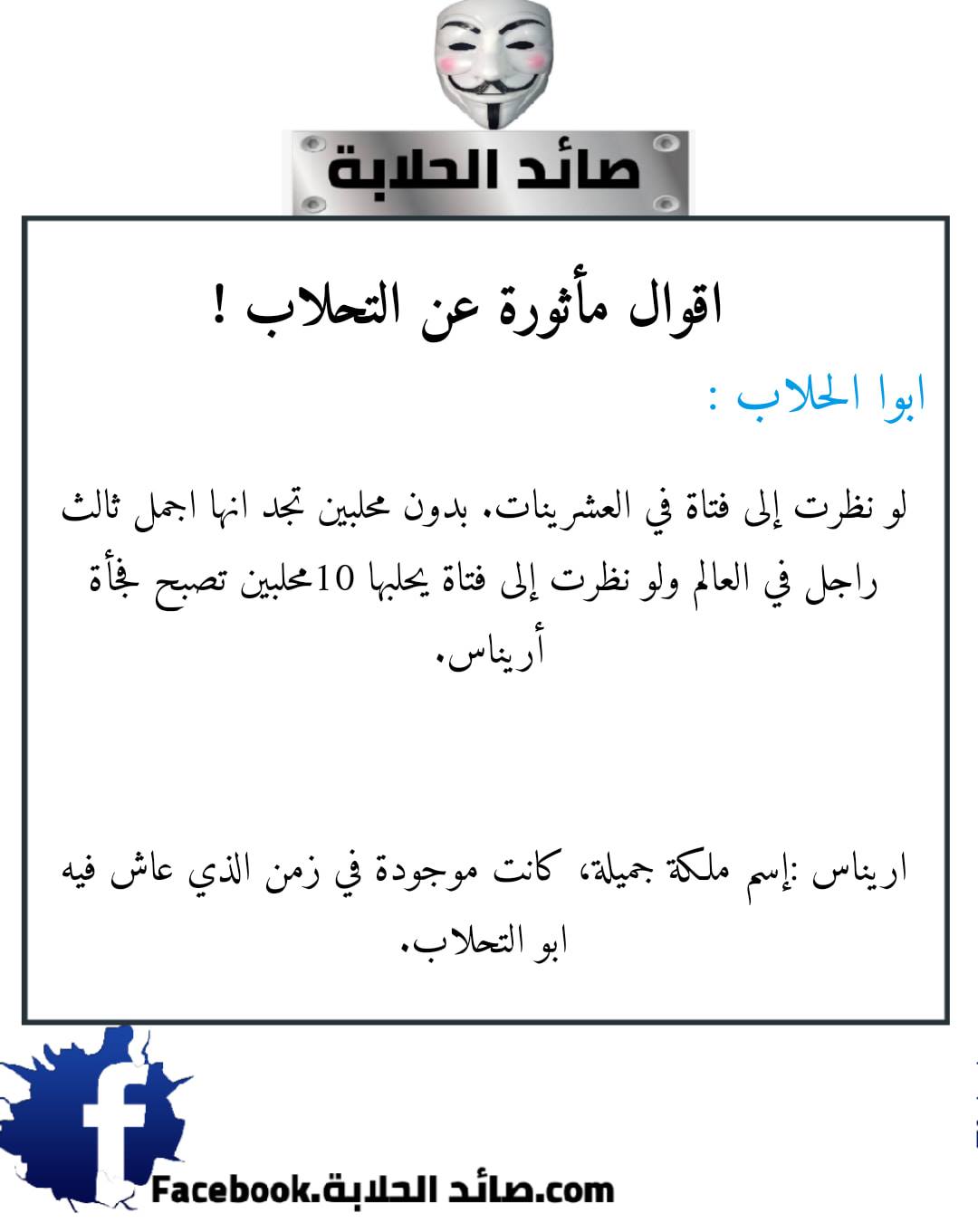 صائد الحلابة

اقوال مأثورة عن التحلاب !

ابوا الحلاب :

لو نظرت إلى فتاة في العشرينات. بدون محلبين تجد انها اجمل ثالث راجل في العالم ولو نظرت إلى فتاة يحلبها 10محلبين تصبح فجأة أريناس.

اريناس :إسم ملكة جميلة، كانت موجودة في زمن الذي عاش فيه ابو التحلاب.

Facebook.صائد الحلابة.com